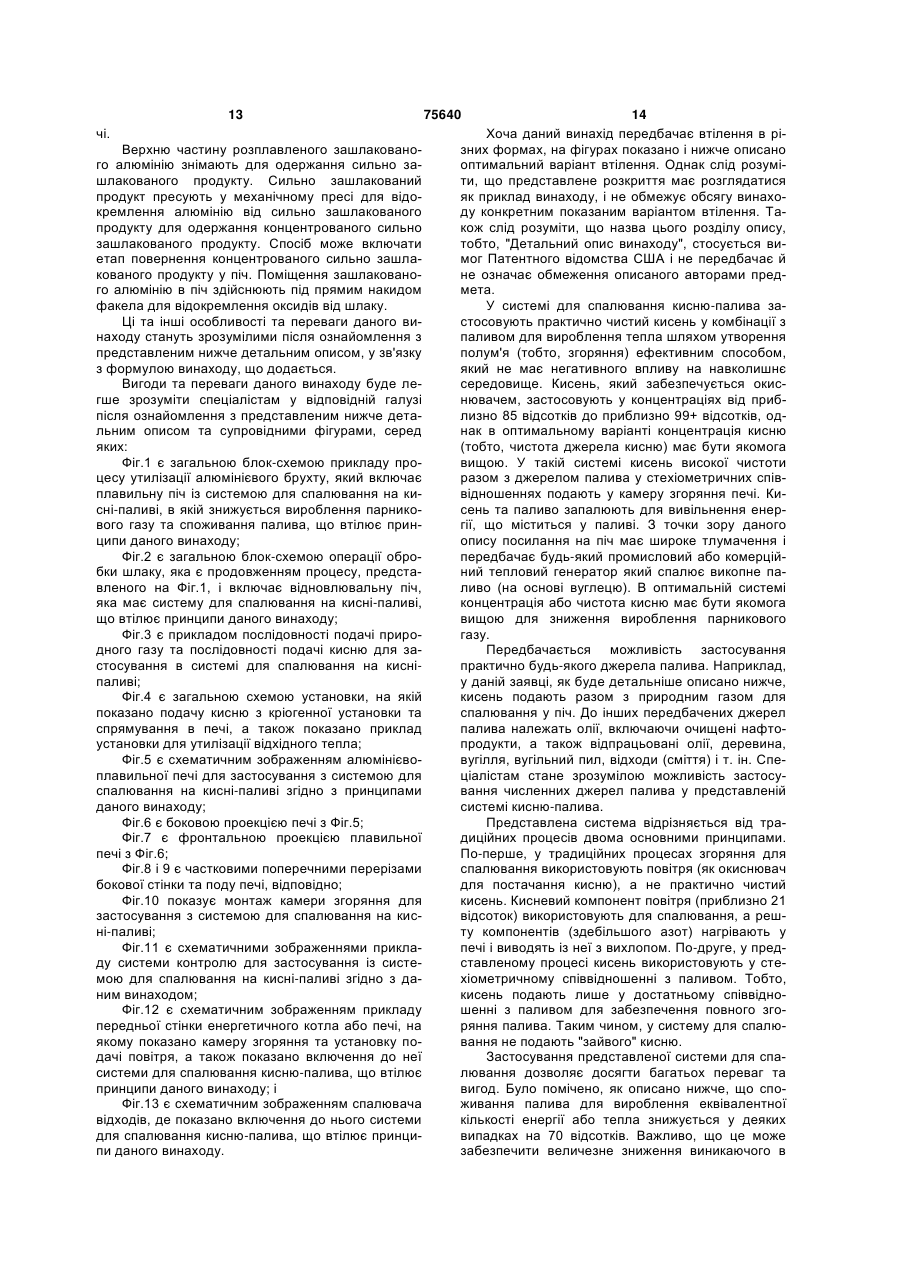 13 75640 14

чі.

Верхню частину розплавленого зашлакованого алюмінію знімають для одержання сильно зашлакованого продукту. Сильно зашлакований продукт пресують у механічному пресі для відокремлення алюмінію від сильно зашлакованого продукту для одержання концентрованого сильно зашлакованого продукту. Спосіб може включати етап повернення концентрованого сильно зашлакованого продукту у піч. Поміщення зашлакованого алюмінію в піч здійснюють під прямим накидом факела для відокремлення оксидів від шлаку.

Ці та інші особливості та переваги даного винаходу стануть зрозумілими після ознайомлення з представленим нижче детальним описом, у зв'язку з формулою винаходу, що додається.

Вигоди та переваги даного винаходу буде легше зрозуміти спеціалістам у відповідній галузі після ознайомлення з представленим нижче детальним описом та супровідними фігурами, серед яких:

Фіг.1 є загальною блок-схемою прикладу процесу утилізації алюмінієвого брухту, який включає плавильну піч із системою для спалювання на кисні-паливі, в якій знижується вироблення парникового газу та споживання палива, що втілює принципи даного винаходу;

Фіг.2 є загальною блок-схемою операції обробки шлаку, яка є продовженням процесу, представленого на Фіг.1, і включає відновлювальну піч, яка має систему для спалювання на кисні-паливі, що втілює принципи даного винаходу;

Фіг.3 є прикладом послідовності подачі природного газу та послідовності подачі кисню для застосування в системі для спалювання на кисні-паливі;

Фіг.4 є загальною схемою установки, на якій показано подачу кисню з кріогенної установки та спрямування в печі, а також показано приклад установки для утилізації відхідного тепла;

Фіг.5 є схематичним зображенням алюмінієвоплавильної печі для застосування з системою для спалювання на кисні-паливі згідно з принципами даного винаходу;

Фіг.6 є боковою проекцією печі з Фіг.5;

Фіг.7 є фронтальною проекцією плавильної печі з Фіг.6;

Фіг.8 і 9 є частковими поперечними перерізами бокової стінки та поду печі, відповідно;

Фіг.10 показує монтаж камери згоряння для застосування з системою для спалювання на кисні-паливі;

Фіг.11 є схематичними зображеннями прикладу системи контролю для застосування із системою для спалювання на кисні-паливі згідно з даним винаходом;

Фіг.12 є схематичним зображенням прикладу передньої стінки енергетичного котла або печі, на якому показано камеру згоряння та установку подачі повітря, а також показано включення до неї системи для спалювання кисню-палива, що втілює принципи даного винаходу; і

Фіг.13 є схематичним зображенням спалювача відходів, де показано включення до нього системи для спалювання кисню-палива, що втілює принципи даного винаходу.

Хоча даний винахід передбачає втілення в різних формах, на фігурах показано і нижче описано оптимальний варіант втілення. Однак слід розуміти, що представлене розкриття має розглядатися як приклад винаходу, і не обмежує обсягу винаходу конкретним показаним варіантом втілення. Також слід розуміти, що назва цього розділу опису, тобто, "Детальний опис винаходу", стосується вимог Патентного відомства США і не передбачає й не означає обмеження описаного авторами предмета.

У системі для спалювання кисню-палива застосовують практично чистий кисень у комбінації з паливом для вироблення тепла шляхом утворення полум'я (тобто, згоряння) ефективним способом, який не має негативного впливу на навколишнє середовище. Кисень, який забезпечується окиснювачем, застосовують у концентраціях від приблизно 85 відсотків до приблизно 99+ відсотків, однак в оптимальному варіанті концентрація кисню (тобто, чистота джерела кисню) має бути якомога вищою. У такій системі кисень високої чистоти разом з джерелом палива у стехіометричних співвідношеннях подають у камеру згоряння печі. Кисень та паливо запалюють для вивільнення енергії, що міститься у паливі. З точки зору даного опису посилання на піч має широке тлумачення і передбачає будь-який промисловий або комерційний тепловий генератор який спалює викопне паливо (на основі вуглецю). В оптимальній системі концентрація або чистота кисню має бути якомога вищою для зниження вироблення парникового газу.

Передбачається можливість застосування практично будь-якого джерела палива. Наприклад, у даній заявці, як буде детальніше описано нижче, кисень подають разом з природним газом для спалювання у піч. До інших передбачених джерел палива належать олії, включаючи очищені нафтопродукти, а також відпрацьовані олії, деревина, вугілля, вугільний пил, відходи (сміття) і т. ін. Спеціалістам стане зрозумілою можливість застосування численних джерел палива у представленій системі кисню-палива.

Представлена система відрізняється від традиційних процесів двома основними принципами. По-перше, у традиційних процесах згоряння для спалювання використовують повітря (як окиснювач для постачання кисню), а не практично чистий кисень. Кисневий компонент повітря (приблизно 21 відсоток) використовують для спалювання, а решту компонентів (здебільшого азот) нагрівають у печі і виводять із неї з вихлопом. По-друге, у представленому процесі кисень використовують у стехіометричному співвідношенні з паливом. Тобто, кисень подають лише у достатньому співвідношенні з паливом для забезпечення повного згоряння палива. Таким чином, у систему для спалювання не подають "зайвого" кисню.

Застосування представленої системи для спалювання дозволяє досягти багатьох переваг та вигод. Було помічено, як описано нижче, що споживання палива для вироблення еквівалентної кількості енергії або тепла знижується у деяких випадках на 70 відсотків. Важливо, що це може забезпечити величезне зниження виникаючого в